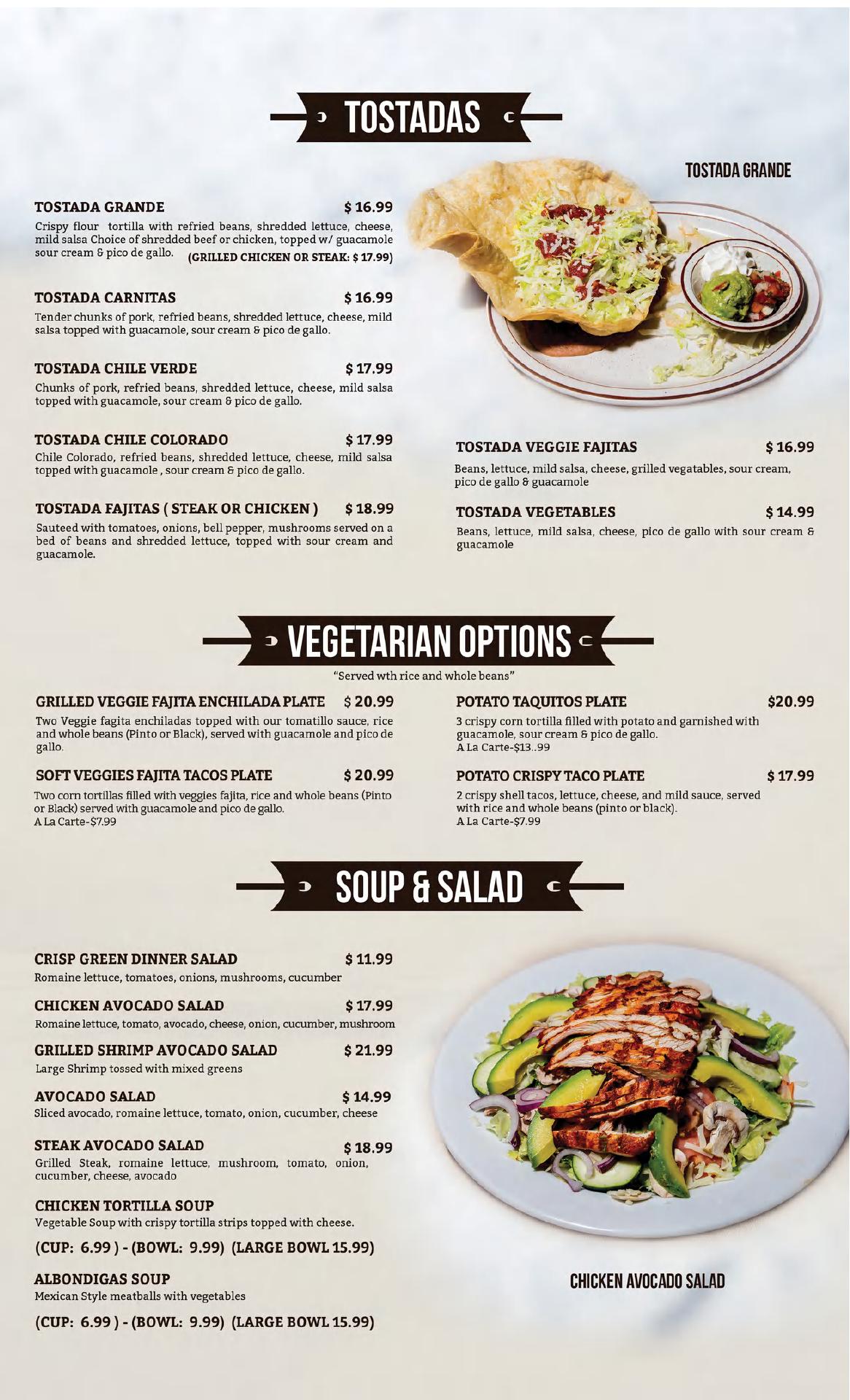 TOSTADAS

TOSTADA GRANDE

TOSTADA GRANDE $ 16.99
Crispy flour tortilla with refried beans, shredded lettuce, cheese, mild salsa Choice of shredded beef or chicken, topped w/ guacamole sour cream & pico de gallo. (GRILLED CHICKEN OR STEAK: $ 17.99)

TOSTADA CARNITAS $ 16.99
Tender chunks of pork, refried beans, shredded lettuce, cheese, mild salsa topped with guacamole, sour cream & pico de gallo.

TOSTADA CHILE VERDE $ 17.99
Chunks of pork, refried beans, shredded lettuce, cheese, mild salsa topped with guacamole, sour cream & pico de gallo.

TOSTADA CHILE COLORADO $ 17.99
Chile Colorado, refried beans, shredded lettuce, cheese, mild salsa topped with guacamole , sour cream & pico de gallo.

TOSTADA FAJITAS ( STEAK OR CHICKEN ) $ 18.99
Sauteed with tomatoes, onions, bell pepper, mushrooms served on a bed of beans and shredded lettuce, topped with sour cream and guacamole.

TOSTADA VEGGIE FAJITAS $ 16.99
Beans, lettuce, mild salsa, cheese, grilled vegatables, sour cream, pico de gallo & guacamole

TOSTADA VEGETABLES $ 14.99
Beans, lettuce, mild salsa, cheese, pico de gallo with sour cream & guacamole

VEGETARIAN OPTIONS
"Served wth rice and whole beans"

GRILLED VEGGIE FAJITA ENCHILADA PLATE $ 20.99
Two Veggie fagita enchiladas topped with our tomatillo sauce, rice and whole beans (Pinto or Black), served with guacamole and pico de gallo.

SOFT VEGGIES FAJITA TACOS PLATE $ 20.99
Two corn tortillas filled with veggies fajita, rice and whole beans (Pinto or Black) served with guacamole and pico de gallo.
A La Carte-$7.99

POTATO TAQUITOS PLATE $20.99
3 crispy corn tortilla filled with potato and garnished with guacamole, sour cream & pico de gallo.
A La Carte-$13..99

POTATO CRISPY TACO PLATE $ 17.99
2 crispy shell tacos, lettuce, cheese, and mild sauce, served with rice and whole beans (pinto or black).
A La Carte-$7.99

SOUP & SALAD

CRISP GREEN DINNER SALAD $ 11.99
Romaine lettuce, tomatoes, onions, mushrooms, cucumber

CHICKEN AVOCADO SALAD $ 17.99
Romaine lettuce, tomato, avocado, cheese, onion, cucumber, mushroom

GRILLED SHRIMP AVOCADO SALAD $ 21.99
Large Shrimp tossed with mixed greens

AVOCADO SALAD $ 14.99
Sliced avocado, romaine lettuce, tomato, onion, cucumber, cheese

STEAK AVOCADO SALAD $ 18.99
Grilled Steak, romaine lettuce, mushroom, tomato, onion, cucumber, cheese, avocado

CHICKEN TORTILLA SOUP
Vegetable Soup with crispy tortilla strips topped with cheese.
(CUP: 6.99 ) - (BOWL: 9.99) (LARGE BOWL 15.99)

ALBONDIGAS SOUP
Mexican Style meatballs with vegetables
(CUP: 6.99 ) - (BOWL: 9.99) (LARGE BOWL 15.99)

CHICKEN AVOCADO SALAD